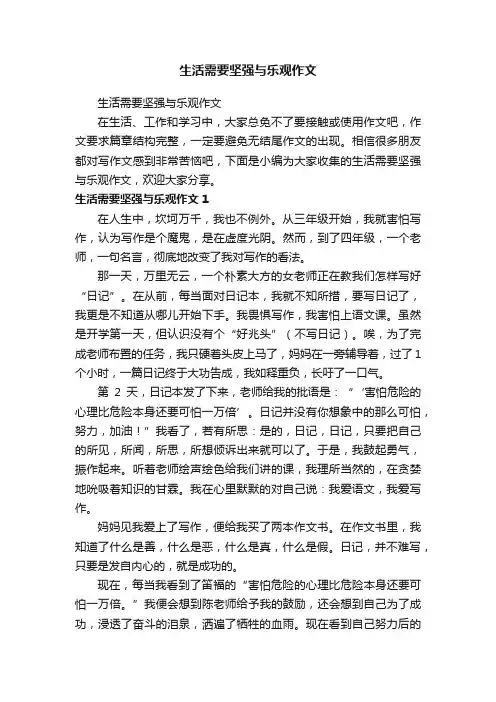 生活需要坚强与乐观作文

生活需要坚强与乐观作文

在生活、工作和学习中，大家总免不了要接触或使用作文吧，作文要求篇章结构完整，一定要避免无结尾作文的出现。相信很多朋友都对写作文感到非常苦恼吧，下面是小编为大家收集的生活需要坚强与乐观作文，欢迎大家分享。

生活需要坚强与乐观作文 1

在人生中，坎坷万千，我也不例外。从三年级开始，我就害怕写作，认为写作是个魔鬼，是在虚度光阴。然而，到了四年级，一个老师，一句名言，彻底地改变了我对写作的看法。

那一天，万里无云，一个朴素大方的女老师正在教我们怎样写好“日记”。在从前，每当面对日记本，我就不知所措，要写日记了，我更是不知道从哪儿开始下手。我畏惧写作，我害怕上语文课。虽然是开学第一天，但认识没有个“好兆头”（不写日记）。唉，为了完成老师布置的任务，我只硬着头皮上马了，妈妈在一旁辅导着，过了1个小时，一篇日记终于大功告成，我如释重负，长吁了一口气。

第 2 天，日记本发了下来，老师给我的批语是：“‘害怕危险的心理比危险本身还要可怕一万倍’。日记并没有你想象中的那么可怕，努力，加油！”我看了，若有所思：是的，日记，日记，只要把自己的所见，所闻，所思，所想倾诉出来就可以了。于是，我鼓起勇气，振作起来。听着老师绘声绘色给我们讲的课，我理所当然的，在贪婪地吮吸着知识的甘霖。我在心里默默的对自己说：我爱语文，我爱写作。

妈妈见我爱上了写作，便给我买了两本作文书。在作文书里，我知道了什么是善，什么是恶，什么是真，什么是假。日记，并不难写，只要是发自内心的，就是成功的。

现在，每当我看到了笛福的“害怕危险的心理比危险本身还要可怕一万倍。”我便会想到陈老师给予我的鼓励，还会想到自己为了成功，浸透了奋斗的泪泉，洒遍了牺牲的血雨。现在看到自己努力后的